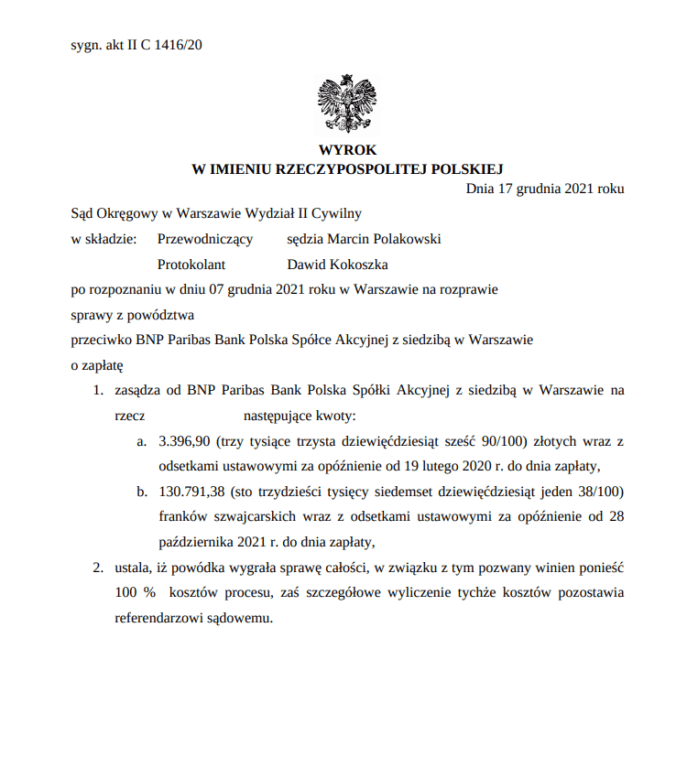 sygn. akt II C 1416/20

WYROK
W IMIENIU RZECZYPOSPOLITEJ POLSKIEJ

Dnia 17 grudnia 2021 roku

Sąd Okręgowy w Warszawie Wydział II Cywilny

w składzie: Przewodniczący sędzia Marcin Polakowski

Protokolant Dawid Kokoszka

po rozpoznaniu w dniu 07 grudnia 2021 roku w Warszawie na rozprawie

sprawy z powództwa

przeciwko BNP Paribas Bank Polska Spółce Akcyjnej z siedzibą w Warszawie

o zapłatę

1. zasądza od BNP Paribas Bank Polska Spółki Akcyjnej z siedzibą w Warszawie na rzecz następujące kwoty:

a. 3.396,90 (trzy tysiące trzysta dziewięćdziesiąt sześć 90/100) złotych wraz z odsetkami ustawowymi za opóźnienie od 19 lutego 2020 r. do dnia zapłaty,

b. 130.791,38 (sto trzydzieści tysięcy siedemset dziewięćdziesiąt jeden 38/100) franków szwajcarskich wraz z odsetkami ustawowymi za opóźnienie od 28 października 2021 r. do dnia zapłaty,

2. ustala, iż powódka wygrała sprawę całości, w związku z tym pozwany winien ponieść 100 % kosztów procesu, zaś szczegółowe wyliczenie tychże kosztów pozostawia referendarzowi sądowemu.